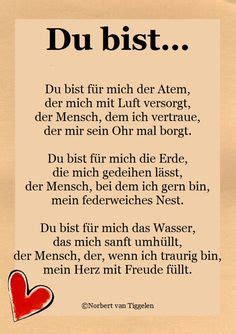 Du bist...

Du bist für mich der Atem,
der mich mit Luft versorgt,
der Mensch, dem ich vertraue,
der mir sein Ohr mal borgt.

Du bist für mich die Erde,
die mich gedeihen lässt,
der Mensch, bei dem ich gern bin,
mein federweiches Nest.

Du bist für mich das Wasser,
das mich sanft umhüllt,
der Mensch, der, wenn ich traurig bin,
mein Herz mit Freude füllt.

©Norbert van Tiggelen